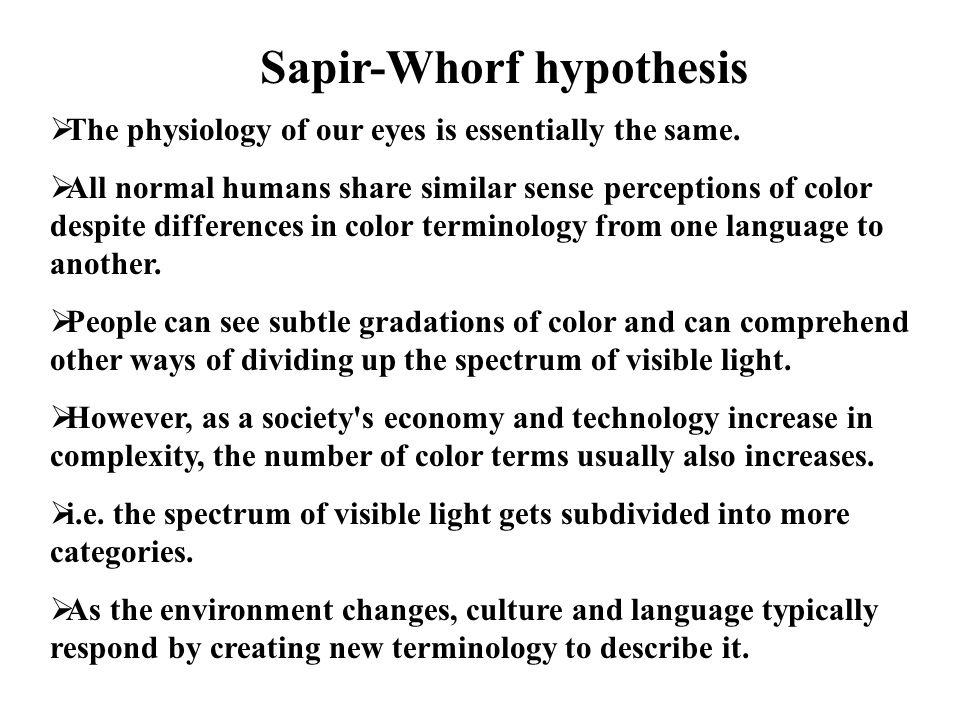 Sapir-Whorf hypothesis

➢The physiology of our eyes is essentially the same.

➢All normal humans share similar sense perceptions of color despite differences in color terminology from one language to another.

➢People can see subtle gradations of color and can comprehend other ways of dividing up the spectrum of visible light.

➢However, as a society's economy and technology increase in complexity, the number of color terms usually also increases.

➢i.e. the spectrum of visible light gets subdivided into more categories.

➢As the environment changes, culture and language typically respond by creating new terminology to describe it.